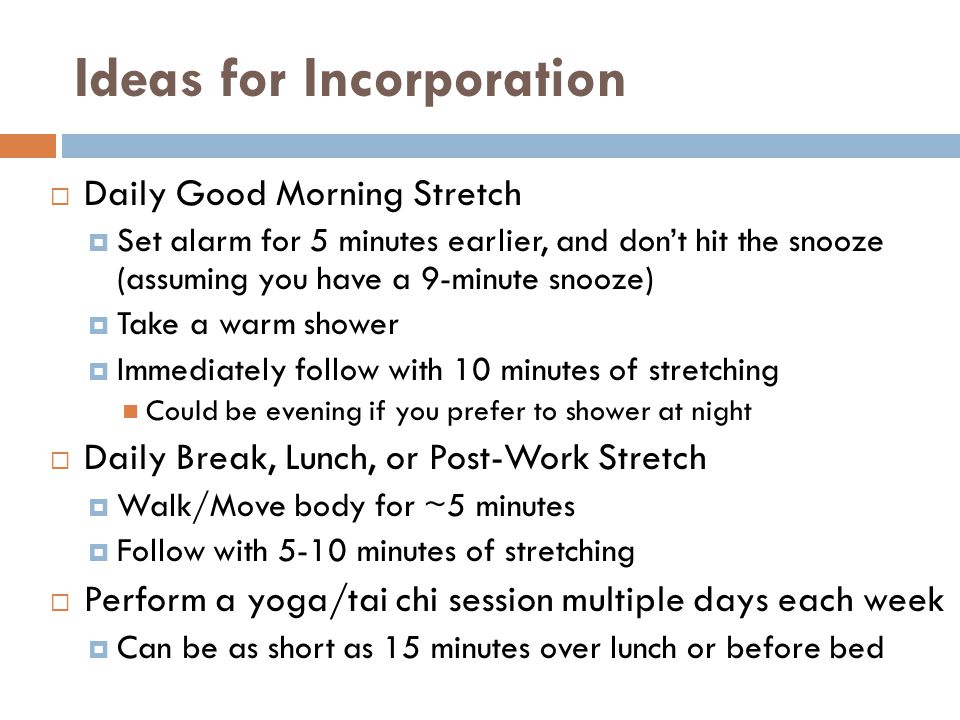 Ideas for Incorporation

Daily Good Morning Stretch

Set alarm for 5 minutes earlier, and don't hit the snooze (assuming you have a 9-minute snooze)

Take a warm shower

Immediately follow with 10 minutes of stretching

Could be evening if you prefer to shower at night

Daily Break, Lunch, or Post-Work Stretch

Walk/Move body for ~5 minutes

Follow with 5-10 minutes of stretching

Perform a yoga/tai chi session multiple days each week

Can be as short as 15 minutes over lunch or before bed